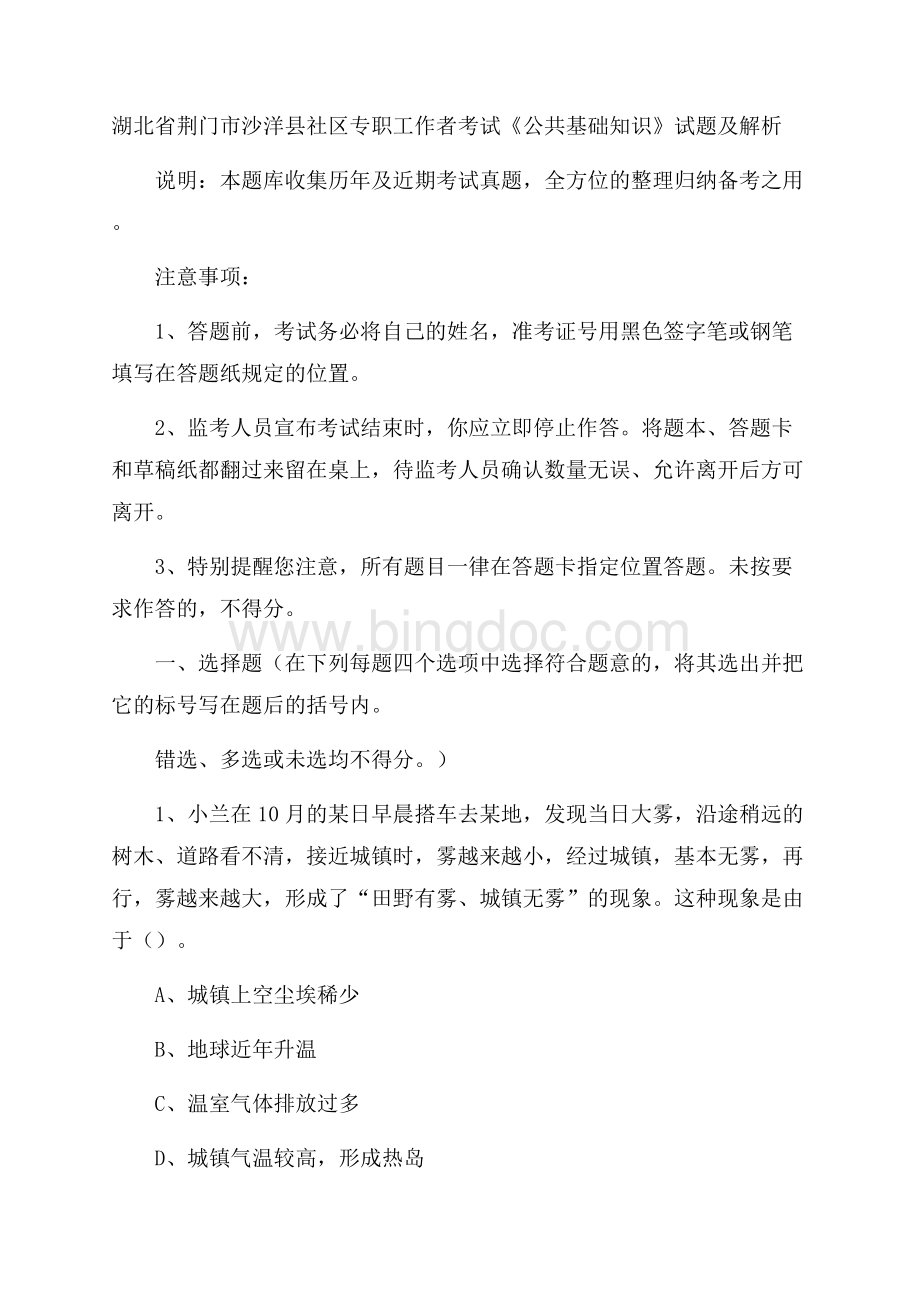 湖北省荆门市沙洋县社区专职工作者考试《公共基础知识》试题及解析

说明：本题库收集历年及近期考试真题，全方位的整理归纳备考之用。

注意事项：

1、答题前，考试务必将自己的姓名，准考证号用黑色签字笔或钢笔填写在答题纸规定的位置。

2、监考人员宣布考试结束时，你应立即停止作答。将题本、答题卡和草稿纸都翻过来留在桌上，待监考人员确认数量无误、允许离开后方可离开。

3、特别提醒您注意，所有题目一律在答题卡指定位置答题。未按要求作答的，不得分。

www.bingdoc.com

一、选择题（在下列每题四个选项中选择符合题意的，将其选出并把它的标号写在题后的括号内。

错选、多选或未选均不得分。）

1、小兰在10月的某日早晨搭车去某地，发现当日大雾，沿途稍远的树木、道路看不清，接近城镇时，雾越来越小，经过城镇，基本无雾，再行，雾越来越大，形成了“田野有雾、城镇无雾”的现象。这种现象是由于（）。

A、城镇上空尘埃稀少

B、地球近年升温

C、温室气体排放过多

D、城镇气温较高，形成热岛